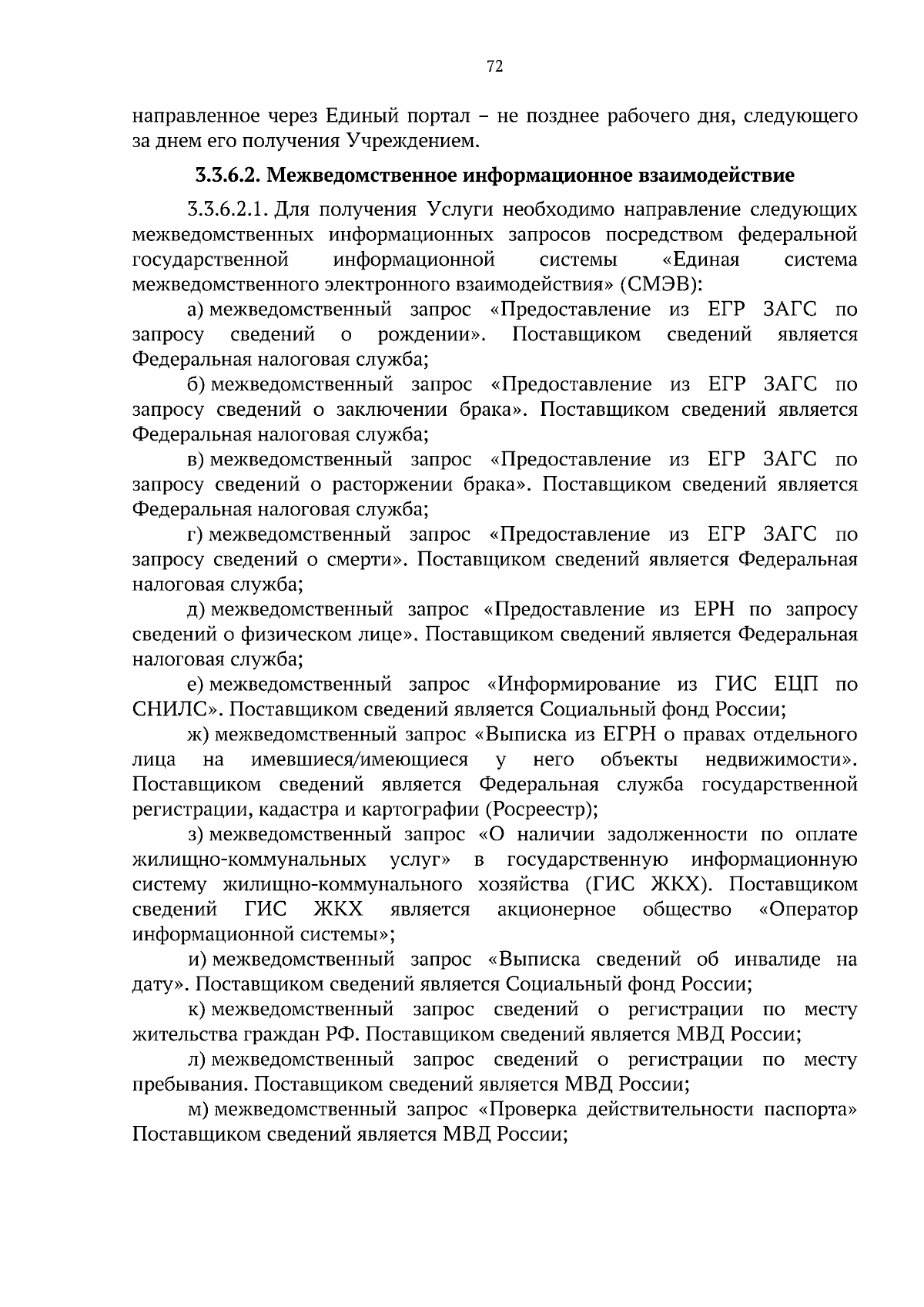 72

направленное через Единый портал – не позднее рабочего дня, следующего за днем его получения Учреждением.

3.3.6.2. Межведомственное информационное взаимодействие

3.3.6.2.1. Для получения Услуги необходимо направление следующих межведомственных информационных запросов посредством федеральной государственной информационной системы «Единая система межведомственного электронного взаимодействия» (СМЭВ):

а) межведомственный запрос «Предоставление из ЕГР ЗАГС по запросу сведений о рождении». Поставщиком сведений является Федеральная налоговая служба;

б) межведомственный запрос «Предоставление из ЕГР ЗАГС по запросу сведений о заключении брака». Поставщиком сведений является Федеральная налоговая служба;

в) межведомственный запрос «Предоставление из ЕГР ЗАГС по запросу сведений о расторжении брака». Поставщиком сведений является Федеральная налоговая служба;

г) межведомственный запрос «Предоставление из ЕГР ЗАГС по запросу сведений о смерти». Поставщиком сведений является Федеральная налоговая служба;

д) межведомственный запрос «Предоставление из ЕРН по запросу сведений о физическом лице». Поставщиком сведений является Федеральная налоговая служба;

е) межведомственный запрос «Информирование из ГИС ЕЦП по СНИЛС». Поставщиком сведений является Социальный фонд России;

ж) межведомственный запрос «Выписка из ЕГРН о правах отдельного лица на имевшиеся/имеющиеся у него объекты недвижимости». Поставщиком сведений является Федеральная служба государственной регистрации, кадастра и картографии (Росреестр);

з) межведомственный запрос «О наличии задолженности по оплате жилищно-коммунальных услуг» в государственную информационную систему жилищно-коммунального хозяйства (ГИС ЖКХ). Поставщиком сведений ГИС ЖКХ является акционерное общество «Оператор информационной системы»;

и) межведомственный запрос «Выписка сведений об инвалиде на дату». Поставщиком сведений является Социальный фонд России;

к) межведомственный запрос сведений о регистрации по месту жительства граждан РФ. Поставщиком сведений является МВД России;

л) межведомственный запрос сведений о регистрации по месту пребывания. Поставщиком сведений является МВД России;

м) межведомственный запрос «Проверка действительности паспорта» Поставщиком сведений является МВД России;